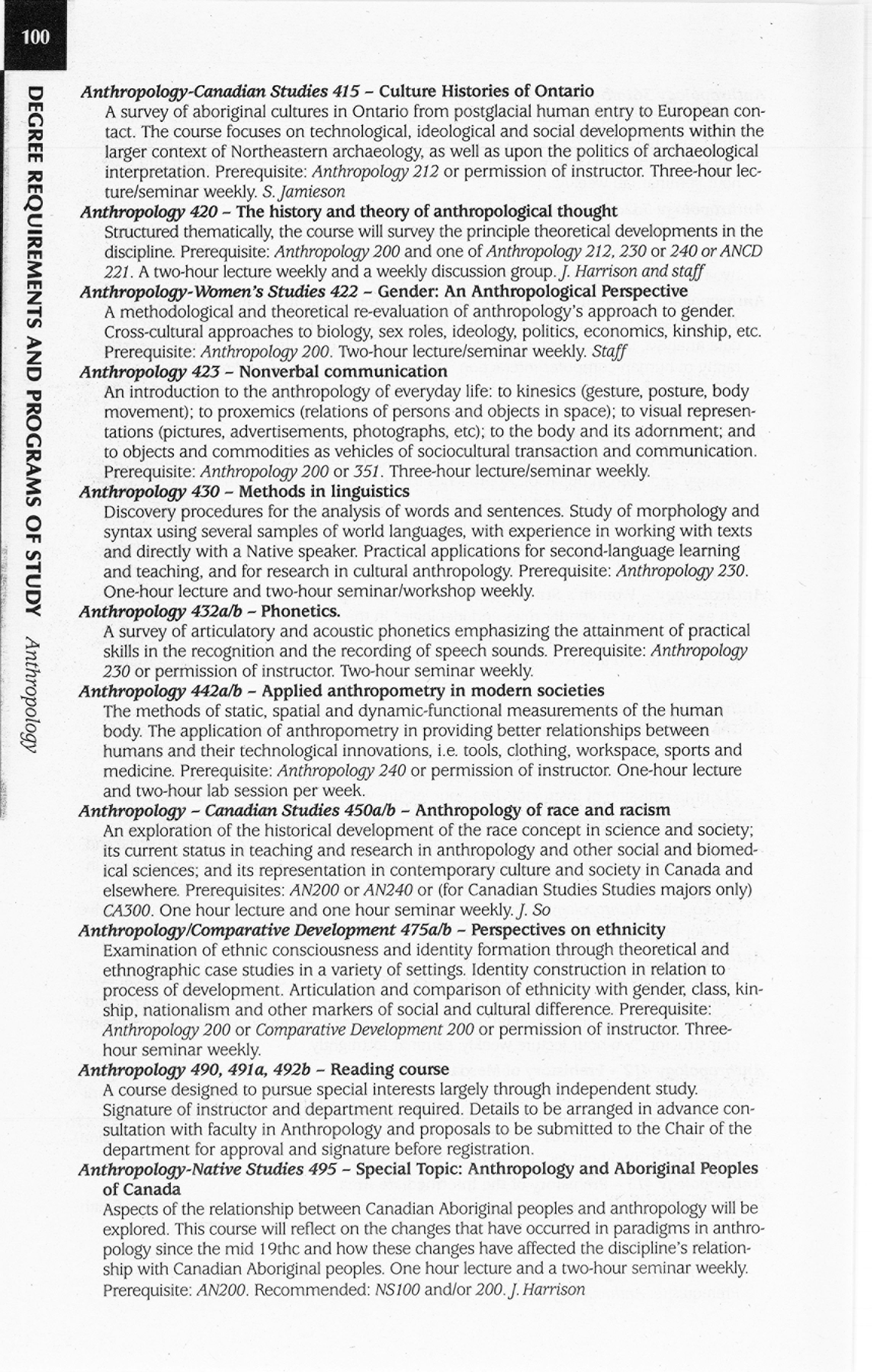 100

DEGREE REQUIREMENTS AND PROGRAMS OF STUDY Anthropology

Anthropology-Canadian Studies 415 – Culture Histories of Ontario
A survey of aboriginal cultures in Ontario from postglacial human entry to European contact. The course focuses on technological, ideological and social developments within the larger context of Northeastern archaeology, as well as upon the politics of archaeological interpretation. Prerequisite: Anthropology 212 or permission of instructor. Three-hour lecture/seminar weekly. S. Jamieson

Anthropology 420 – The history and theory of anthropological thought
Structured thematically, the course will survey the principle theoretical developments in the discipline. Prerequisite: Anthropology 200 and one of Anthropology 212, 230 or 240 or ANCD 221. A two-hour lecture weekly and a weekly discussion group. J. Harrison and staff

Anthropology-Women's Studies 422 – Gender: An Anthropological Perspective
A methodological and theoretical re-evaluation of anthropology's approach to gender. Cross-cultural approaches to biology, sex roles, ideology, politics, economics, kinship, etc. Prerequisite: Anthropology 200. Two-hour lecture/seminar weekly. Staff

Anthropology 423 – Nonverbal communication
An introduction to the anthropology of everyday life: to kinesics (gesture, posture, body movement); to proxemics (relations of persons and objects in space); to visual representations (pictures, advertisements, photographs, etc); to the body and its adornment; and to objects and commodities as vehicles of sociocultural transaction and communication. Prerequisite: Anthropology 200 or 351. Three-hour lecture/seminar weekly.

Anthropology 430 – Methods in linguistics
Discovery procedures for the analysis of words and sentences. Study of morphology and syntax using several samples of world languages, with experience in working with texts and directly with a Native speaker. Practical applications for second-language learning and teaching, and for research in cultural anthropology. Prerequisite: Anthropology 230. One-hour lecture and two-hour seminar/workshop weekly.

Anthropology 432a/b – Phonetics.
A survey of articulatory and acoustic phonetics emphasizing the attainment of practical skills in the recognition and the recording of speech sounds. Prerequisite: Anthropology 230 or permission of instructor. Two-hour seminar weekly.

Anthropology 442a/b – Applied anthropometry in modern societies
The methods of static, spatial and dynamic-functional measurements of the human body. The application of anthropometry in providing better relationships between humans and their technological innovations, i.e. tools, clothing, workspace, sports and medicine. Prerequisite: Anthropology 240 or permission of instructor. One-hour lecture and two-hour lab session per week.

Anthropology – Canadian Studies 450a/b – Anthropology of race and racism
An exploration of the historical development of the race concept in science and society; its current status in teaching and research in anthropology and other social and biomedical sciences; and its representation in contemporary culture and society in Canada and elsewhere. Prerequisites: AN200 or AN240 or (for Canadian Studies Studies majors only) CA300. One hour lecture and one hour seminar weekly. J. So

Anthropology/Comparative Development 475a/b – Perspectives on ethnicity
Examination of ethnic consciousness and identity formation through theoretical and ethnographic case studies in a variety of settings. Identity construction in relation to process of development. Articulation and comparison of ethnicity with gender, class, kinship, nationalism and other markers of social and cultural difference. Prerequisite: Anthropology 200 or Comparative Development 200 or permission of instructor. Three-hour seminar weekly.

Anthropology 490, 491a, 492b – Reading course
A course designed to pursue special interests largely through independent study. Signature of instructor and department required. Details to be arranged in advance consultation with faculty in Anthropology and proposals to be submitted to the Chair of the department for approval and signature before registration.

Anthropology-Native Studies 495 – Special Topic: Anthropology and Aboriginal Peoples of Canada
Aspects of the relationship between Canadian Aboriginal peoples and anthropology will be explored. This course will reflect on the changes that have occurred in paradigms in anthropology since the mid 19thc and how these changes have affected the discipline's relationship with Canadian Aboriginal peoples. One hour lecture and a two-hour seminar weekly. Prerequisite: AN200. Recommended: NS100 and/or 200. J. Harrison